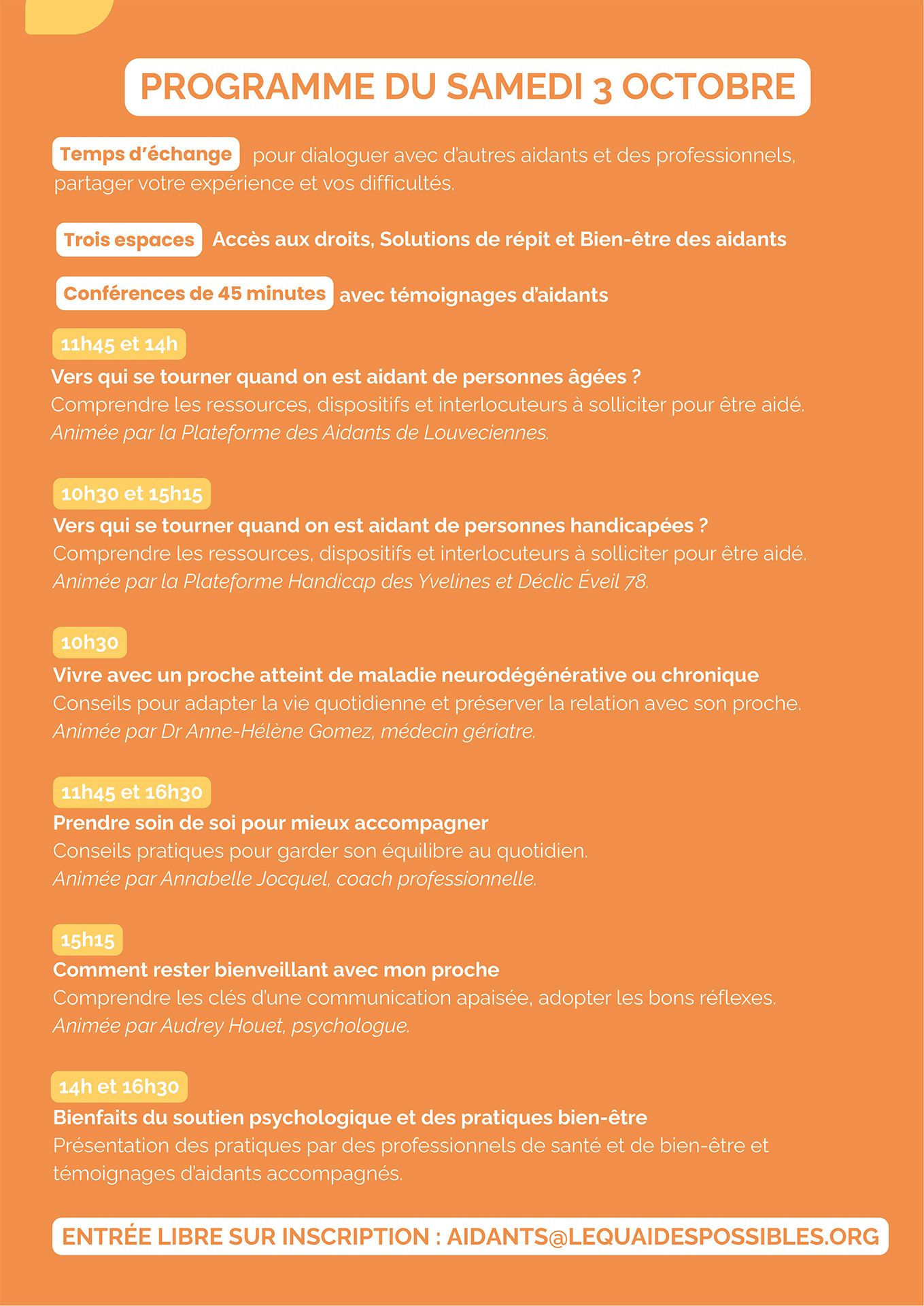 PROGRAMME DU SAMEDI 3 OCTOBRE

Temps d'échange pour dialoguer avec d'autres aidants et des professionnels, partager votre expérience et vos difficultés.

Trois espaces Accès aux droits, Solutions de répit et Bien-être des aidants

Conférences de 45 minutes avec témoignages d'aidants

11h45 et 14h
Vers qui se tourner quand on est aidant de personnes âgées ?
Comprendre les ressources, dispositifs et interlocuteurs à solliciter pour être aidé.
Animée par la Plateforme des Aidants de Louveciennes.

10h30 et 15h15
Vers qui se tourner quand on est aidant de personnes handicapées ?
Comprendre les ressources, dispositifs et interlocuteurs à solliciter pour être aidé.
Animée par la Plateforme Handicap des Yvelines et Déclic Éveil 78.

10h30
Vivre avec un proche atteint de maladie neurodégénérative ou chronique
Conseils pour adapter la vie quotidienne et préserver la relation avec son proche.
Animée par Dr Anne-Hélène Gomez, médecin gériatre.

11h45 et 16h30
Prendre soin de soi pour mieux accompagner
Conseils pratiques pour garder son équilibre au quotidien.
Animée par Annabelle Jocquel, coach professionnelle.

15h15
Comment rester bienveillant avec mon proche
Comprendre les clés d'une communication apaisée, adopter les bons réflexes.
Animée par Audrey Houet, psychologue.

14h et 16h30
Bienfaits du soutien psychologique et des pratiques bien-être
Présentation des pratiques par des professionnels de santé et de bien-être et témoignages d'aidants accompagnés.

ENTRÉE LIBRE SUR INSCRIPTION : AIDANTS@LEQUAIDESPOSSIBLES.ORG